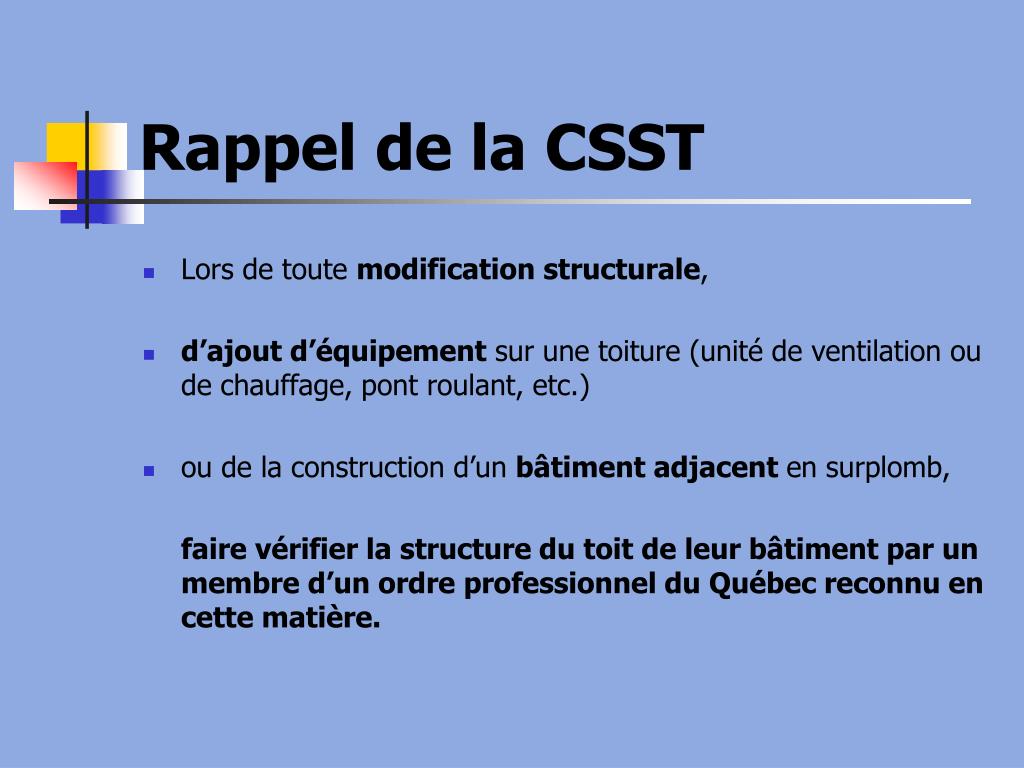 Rappel de la CSST

Lors de toute modification structurale,

d’ajout d’équipement sur une toiture (unité de ventilation ou de chauffage, pont roulant, etc.)

ou de la construction d’un bâtiment adjacent en surplomb,

faire vérifier la structure du toit de leur bâtiment par un membre d’un ordre professionnel du Québec reconnu en cette matière.